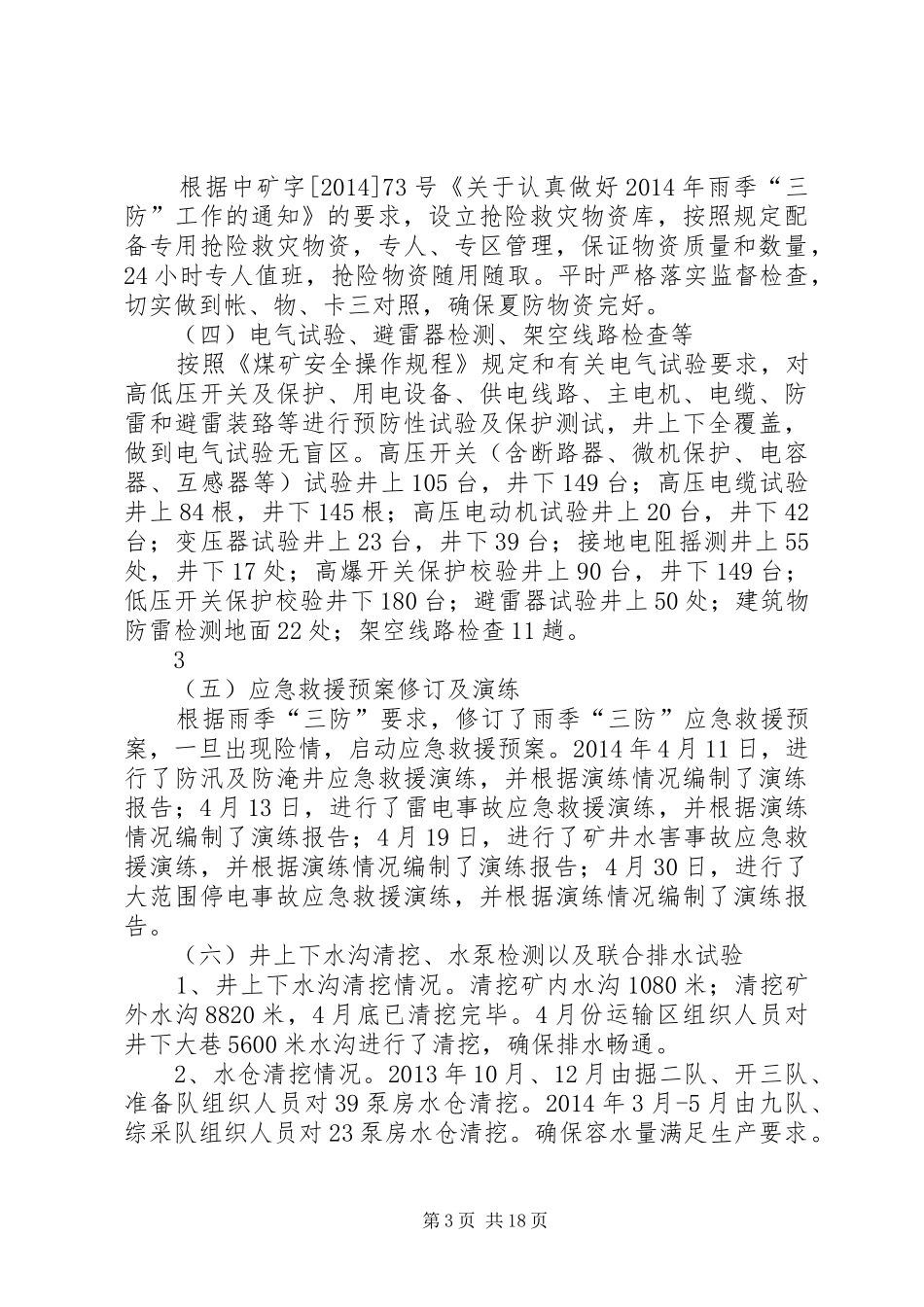 根据中矿字[2014]73号《关于认真做好2014年雨季“三防”工作的通知》的要求，设立抢险救灾物资库，按照规定配备专用抢险救灾物资，专人、专区管理，保证物资质量和数量，24小时专人值班，抢险物资随用随取。平时严格落实监督检查，切实做到帐、物、卡三对照，确保夏防物资完好。

（四）电气试验、避雷器检测、架空线路检查等

按照《煤矿安全操作规程》规定和有关电气试验要求，对高低压开关及保护、用电设备、供电线路、主电机、电缆、防雷和避雷装路等进行预防性试验及保护测试，井上下全覆盖，做到电气试验无盲区。高压开关（含断路器、微机保护、电容器、互感器等）试验井上105台，井下149台；高压电缆试验井上84根，井下145根；高压电动机试验井上20台，井下42台；变压器试验井上23台，井下39台；接地电阻摇测井上55处，井下17处；高爆开关保护校验井上90台，井下149台；低压开关保护校验井下180台；避雷器试验井上50处；建筑物防雷检测地面22处；架空线路检查11趟。

3

（五）应急救援预案修订及演练

根据雨季“三防”要求，修订了雨季“三防”应急救援预案，一旦出现险情，启动应急救援预案。2014年4月11日，进行了防汛及防淹井应急救援演练，并根据演练情况编制了演练报告；4月13日，进行了雷电事故应急救援演练，并根据演练情况编制了演练报告；4月19日，进行了矿井水害事故应急救援演练，并根据演练情况编制了演练报告；4月30日，进行了大范围停电事故应急救援演练，并根据演练情况编制了演练报告。

（六）井上下水沟清挖、水泵检测以及联合排水试验

1、井上下水沟清挖情况。清挖矿内水沟1080米；清挖矿外水沟8820米，4月底已清挖完毕。4月份运输区组织人员对井下大巷5600米水沟进行了清挖，确保排水畅通。

2、水仓清挖情况。2013年10月、12月由掘二队、开三队、准备队组织人员对39泵房水仓清挖。2014年3月-5月由九队、综采队组织人员对23泵房水仓清挖。确保容水量满足生产要求。

第3页 共18页